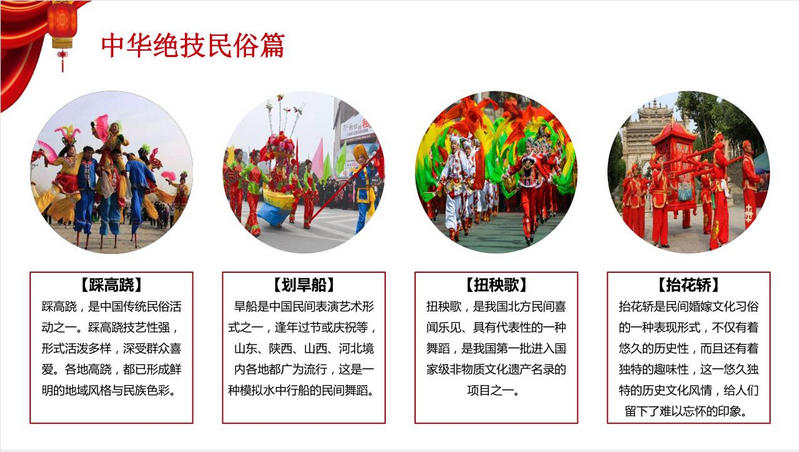 中华绝技民俗篇

【踩高跷】
踩高跷，是中国传统民俗活动之一。踩高跷技艺性强，形式活泼多样，深受群众喜爱。各地高跷，都已形成鲜明的地域风格与民族色彩。

【划旱船】
旱船是中国民间表演艺术形式之一，逢年过节或庆祝等，山东、陕西、山西、河北境内各地都广为流行，这是一种模拟水中行船的民间舞蹈。

【扭秧歌】
扭秧歌，是我国北方民间喜闻乐见、具有代表性的一种舞蹈，是我国第一批进入国家级非物质文化遗产名录的项目之一。

【抬花轿】
抬花轿是民间婚嫁文化习俗的一种表现形式，不仅有着悠久的历史性，而且还有着独特的趣味性，这一悠久独特的历史文化风情，给人们留下了难以忘怀的印象。